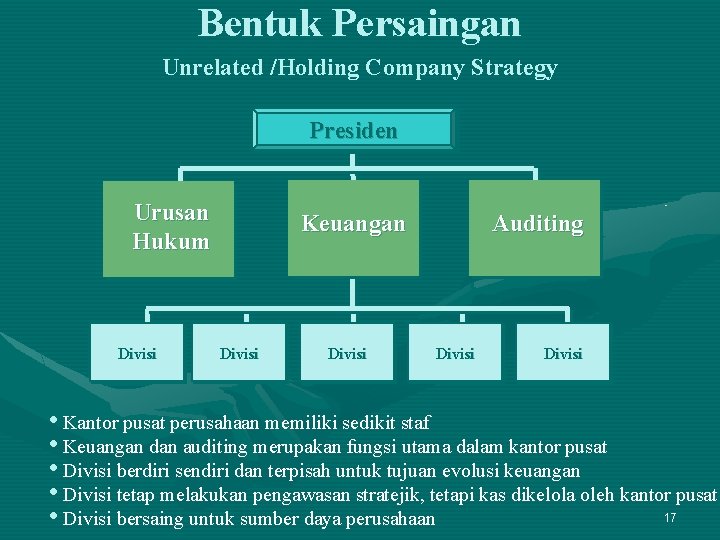 Bentuk Persaingan

Unrelated /Holding Company Strategy

Presiden

Urusan Hukum

Keuangan

Auditing

Divisi

Divisi

Divisi

Divisi

Divisi

• Kantor pusat perusahaan memiliki sedikit staf
• Keuangan dan auditing merupakan fungsi utama dalam kantor pusat
• Divisi berdiri sendiri dan terpisah untuk tujuan evolusi keuangan
• Divisi tetap melakukan pengawasan stratejik, tetapi kas dikelola oleh kantor pusat
• Divisi bersaing untuk sumber daya perusahaan

17